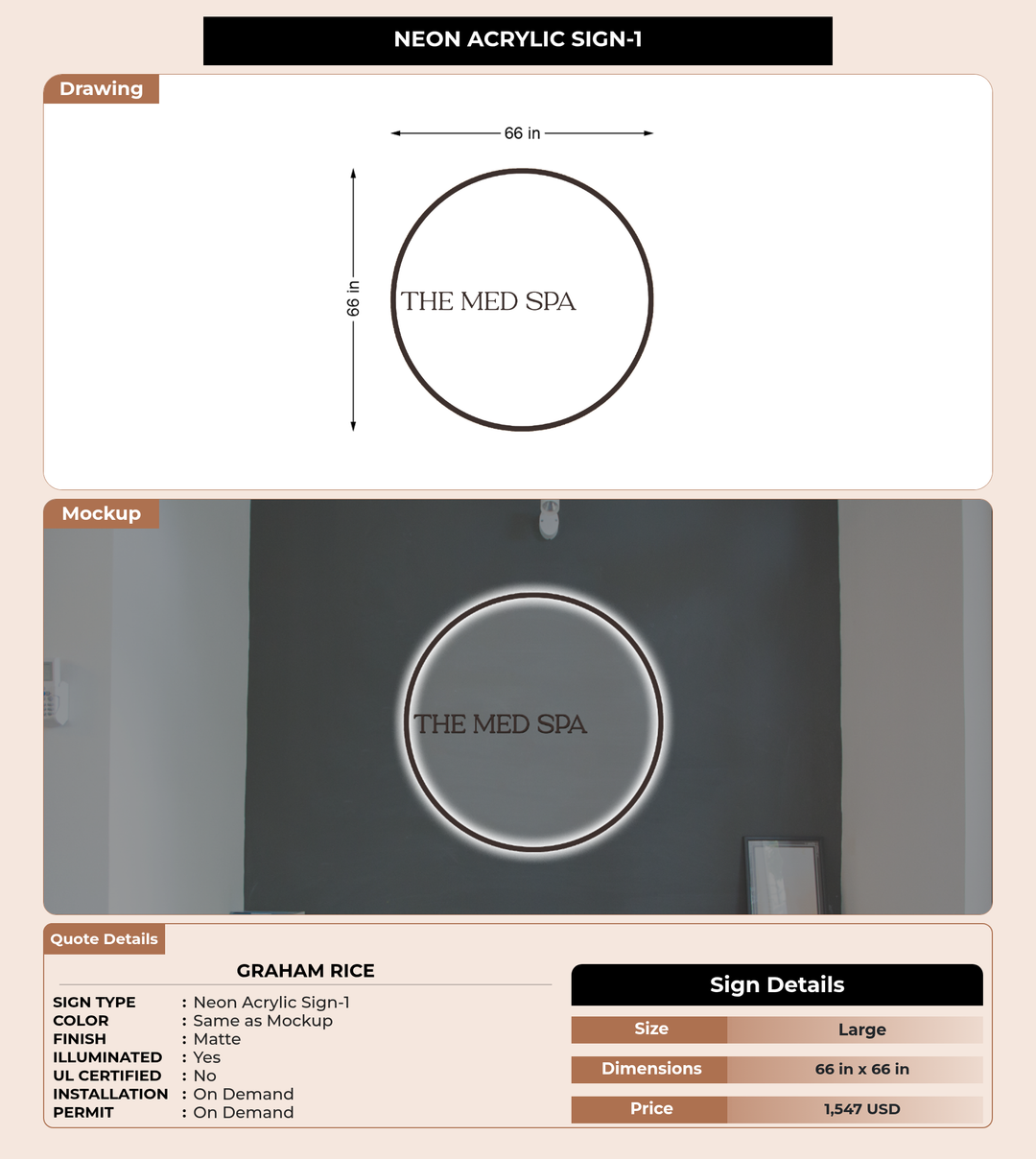 NEON ACRYLIC SIGN-1

Drawing

66 in

66 in

THE MED SPA

Mockup

THE MED SPA

Quote Details

GRAHAM RICE

SIGN TYPE : Neon Acrylic Sign-1
COLOR : Same as Mockup
FINISH : Matte
ILLUMINATED : Yes
UL CERTIFIED : No
INSTALLATION : On Demand
PERMIT : On Demand

Sign Details

Size Large

Dimensions 66 in x 66 in

Price 1,547 USD